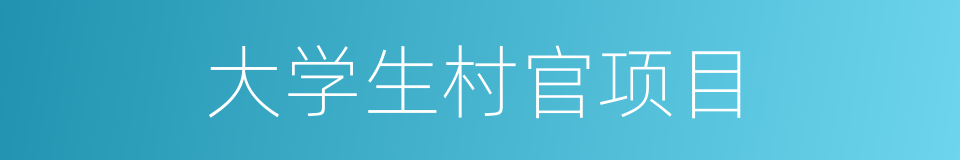 大学生村官项目